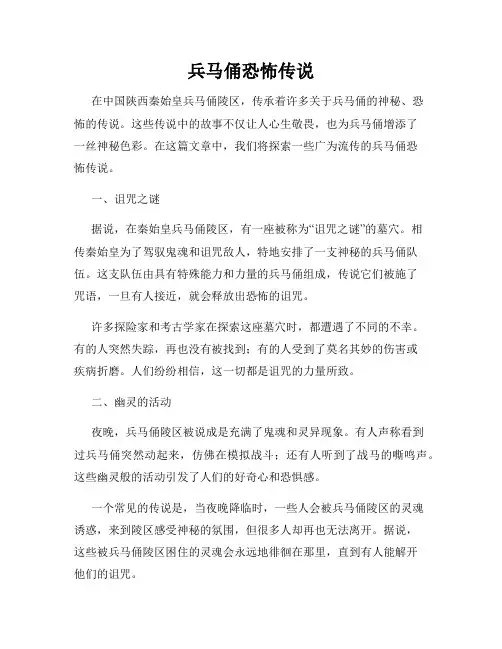 兵马俑恐怖传说

在中国陕西秦始皇兵马俑陵区，传承着许多关于兵马俑的神秘、恐怖的传说。这些传说中的故事不仅让人心生敬畏，也为兵马俑增添了一丝神秘色彩。在这篇文章中，我们将探索一些广为流传的兵马俑恐怖传说。

一、诅咒之谜

据说，在秦始皇兵马俑陵区，有一座被称为“诅咒之谜”的墓穴。相传秦始皇为了驾驭鬼魂和诅咒敌人，特地安排了一支神秘的兵马俑队伍。这支队伍由具有特殊能力和力量的兵马俑组成，传说它们被施了咒语，一旦有人接近，就会释放出恐怖的诅咒。

许多探险家和考古学家在探索这座墓穴时，都遭遇了不同的不幸。有的人突然失踪，再也没有被找到；有的人受到了莫名其妙的伤害或疾病折磨。人们纷纷相信，这一切都是诅咒的力量所致。

二、幽灵的活动

夜晚，兵马俑陵区被说成是充满了鬼魂和灵异现象。有人声称看到过兵马俑突然动起来，仿佛在模拟战斗；还有人听到了战马的嘶鸣声。这些幽灵般的活动引发了人们的好奇心和恐惧感。

一个常见的传说是，当夜晚降临时，一些人会被兵马俑陵区的灵魂诱惑，来到陵区感受神秘的氛围，但很多人却再也无法离开。据说，这些被兵马俑陵区困住的灵魂会永远地徘徊在那里，直到有人能解开他们的诅咒。